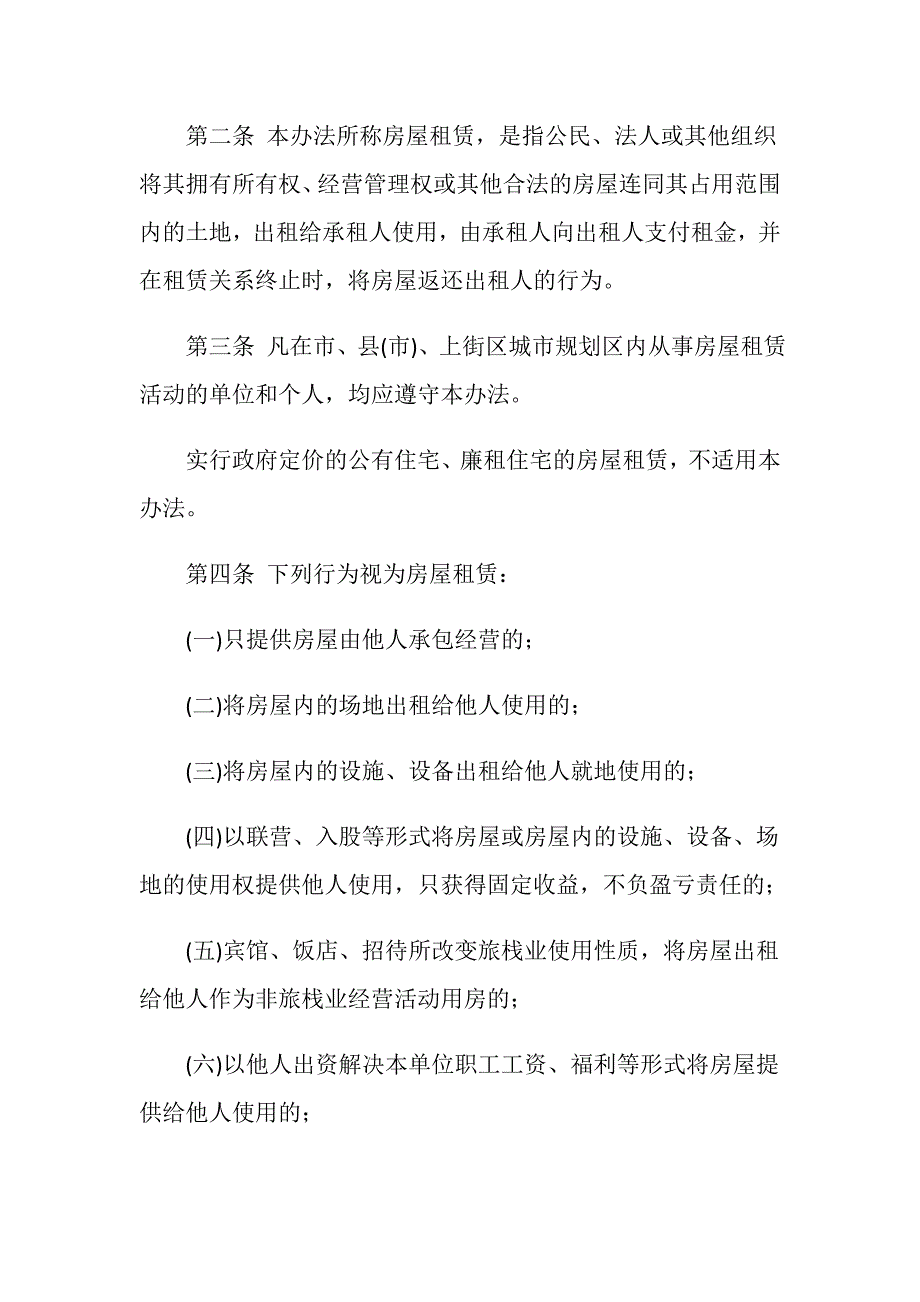 第二条 本办法所称房屋租赁，是指公民、法人或其他组织将其拥有所有权、经营管理权或其他合法的房屋连同其占用范围内的土地，出租给承租人使用，由承租人向出租人支付租金，并在租赁关系终止时，将房屋返还出租人的行为。

第三条 凡在市、县(市)、上街区城市规划区内从事房屋租赁活动的单位和个人，均应遵守本办法。

实行政府定价的公有住宅、廉租住宅的房屋租赁，不适用本办法。

第四条 下列行为视为房屋租赁：

(一)只提供房屋由他人承包经营的；

(二)将房屋内的场地出租给他人使用的；

(三)将房屋内的设施、设备出租给他人就地使用的；

(四)以联营、入股等形式将房屋或房屋内的设施、设备、场地的使用权提供他人使用，只获得固定收益，不负盈亏责任的；

(五)宾馆、饭店、招待所改变旅栈业使用性质，将房屋出租给他人作为非旅栈业经营活动用房的；

(六)以他人出资解决本单位职工工资、福利等形式将房屋提供给他人使用的；